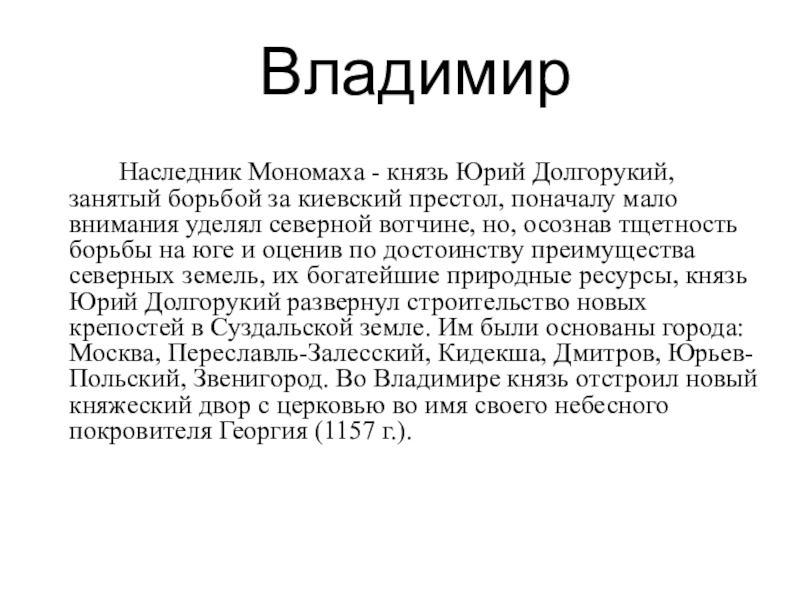 Владимир

Наследник Мономаха - князь Юрий Долгорукий, занятый борьбой за киевский престол, поначалу мало внимания уделял северной вотчине, но, осознав тщетность борьбы на юге и оценив по достоинству преимущества северных земель, их богатейшие природные ресурсы, князь Юрий Долгорукий развернул строительство новых крепостей в Суздальской земле. Им были основаны города: Москва, Переславль-Залесский, Кидекша, Дмитров, Юрьев-Польский, Звенигород. Во Владимире князь отстроил новый княжеский двор с церковью во имя своего небесного покровителя Георгия (1157 г.).